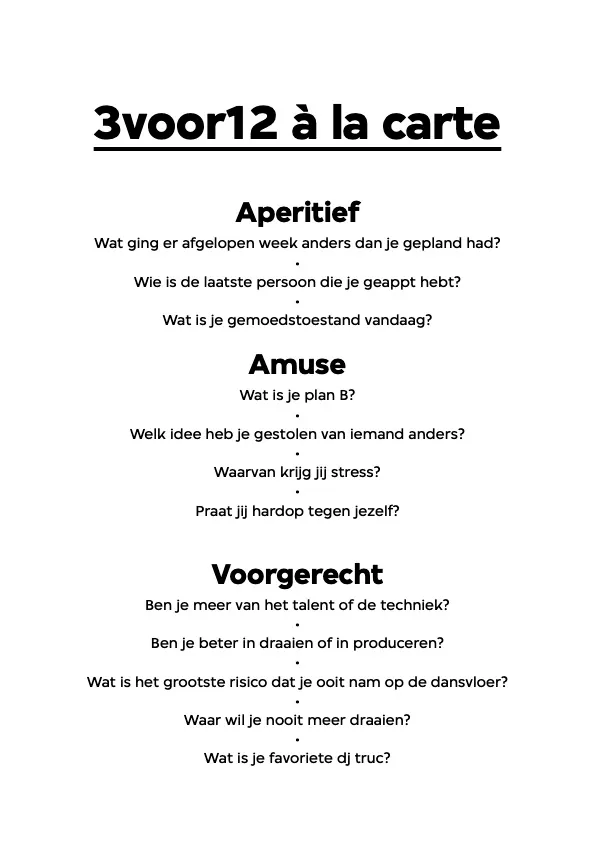 3voor12 à la carte

Aperitief

Wat ging er afgelopen week anders dan je gepland had?

•

Wie is de laatste persoon die je geappt hebt?

•

Wat is je gemoedstoestand vandaag?

Amuse

Wat is je plan B?

•

Welk idee heb je gestolen van iemand anders?

•

Waarvan krijg jij stress?

•

Praat jij hardop tegen jezelf?

Voorgerecht

Ben je meer van het talent of de techniek?

•

Ben je beter in draaien of in produceren?

•

Wat is het grootste risico dat je ooit nam op de dansvloer?

•

Waar wil je nooit meer draaien?

•

Wat is je favoriete dj truc?